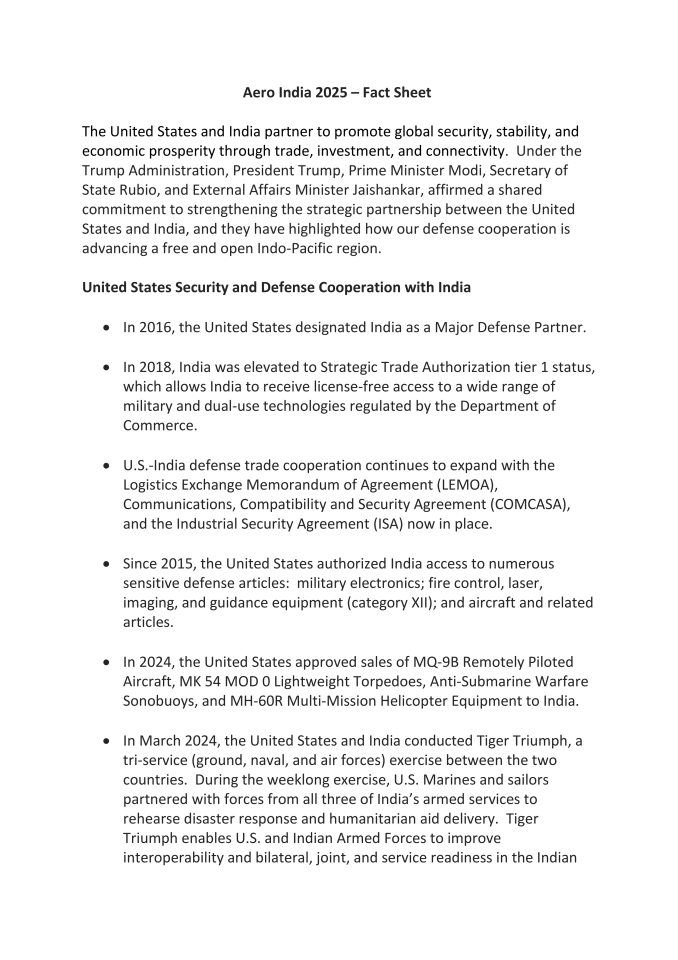 Aero India 2025 – Fact Sheet

The United States and India partner to promote global security, stability, and economic prosperity through trade, investment, and connectivity. Under the Trump Administration, President Trump, Prime Minister Modi, Secretary of State Rubio, and External Affairs Minister Jaishankar, affirmed a shared commitment to strengthening the strategic partnership between the United States and India, and they have highlighted how our defense cooperation is advancing a free and open Indo-Pacific region.

United States Security and Defense Cooperation with India

• In 2016, the United States designated India as a Major Defense Partner.

• In 2018, India was elevated to Strategic Trade Authorization tier 1 status, which allows India to receive license-free access to a wide range of military and dual-use technologies regulated by the Department of Commerce.

• U.S.-India defense trade cooperation continues to expand with the Logistics Exchange Memorandum of Agreement (LEMOA), Communications, Compatibility and Security Agreement (COMCASA), and the Industrial Security Agreement (ISA) now in place.

• Since 2015, the United States authorized India access to numerous sensitive defense articles: military electronics; fire control, laser, imaging, and guidance equipment (category XII); and aircraft and related articles.

• In 2024, the United States approved sales of MQ-9B Remotely Piloted Aircraft, MK 54 MOD 0 Lightweight Torpedoes, Anti-Submarine Warfare Sonobuoys, and MH-60R Multi-Mission Helicopter Equipment to India.

• In March 2024, the United States and India conducted Tiger Triumph, a tri-service (ground, naval, and air forces) exercise between the two countries. During the weeklong exercise, U.S. Marines and sailors partnered with forces from all three of India's armed services to rehearse disaster response and humanitarian aid delivery. Tiger Triumph enables U.S. and Indian Armed Forces to improve interoperability and bilateral, joint, and service readiness in the Indian